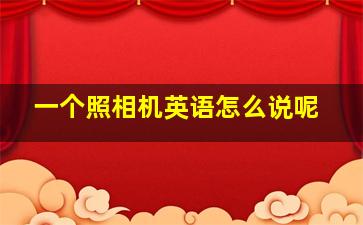 一个照相机英语怎么说呢